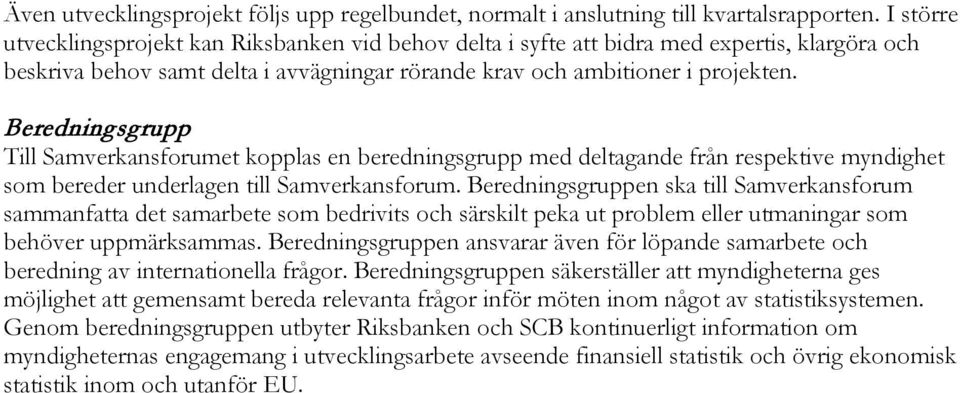 Även utvecklingsprojekt följs upp regelbundet, normalt i anslutning till kvartalsrapporten. I större utvecklingsprojekt kan Riksbanken vid behov delta i syfte att bidra med expertis, klargöra och beskriva behov samt delta i avvägningar rörande krav och ambitioner i projekten.

Beredningsgrupp
Till Samverkansforumet kopplas en beredningsgrupp med deltagande från respektive myndighet som bereder underlagen till Samverkansforum. Beredningsgruppen ska till Samverkansforum sammanfatta det samarbete som bedrivits och särskilt peka ut problem eller utmaningar som behöver uppmärksammas. Beredningsgruppen ansvarar även för löpande samarbete och beredning av internationella frågor. Beredningsgruppen säkerställer att myndigheterna ges möjlighet att gemensamt bereda relevanta frågor inför möten inom något av statistiksystemen. Genom beredningsgruppen utbyter Riksbanken och SCB kontinuerligt information om myndigheternas engagemang i utvecklingsarbete avseende finansiell statistik och övrig ekonomisk statistik inom och utanför EU.